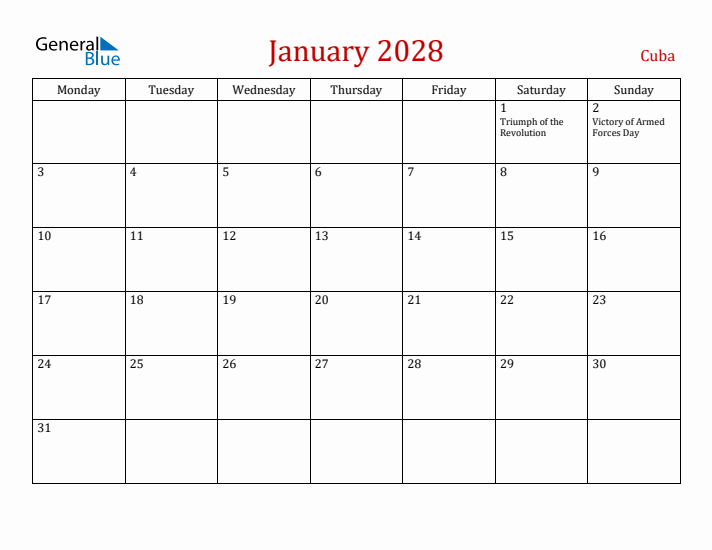 General Blue

January 2028

Cuba

| Monday | Tuesday | Wednesday | Thursday | Friday | Saturday | Sunday |
|---|---|---|---|---|---|---|
| | | | | | 1 Triumph of the Revolution | 2 Victory of Armed Forces Day |
| 3 | 4 | 5 | 6 | 7 | 8 | 9 |
| 10 | 11 | 12 | 13 | 14 | 15 | 16 |
| 17 | 18 | 19 | 20 | 21 | 22 | 23 |
| 24 | 25 | 26 | 27 | 28 | 29 | 30 |
| 31 | | | | | | |